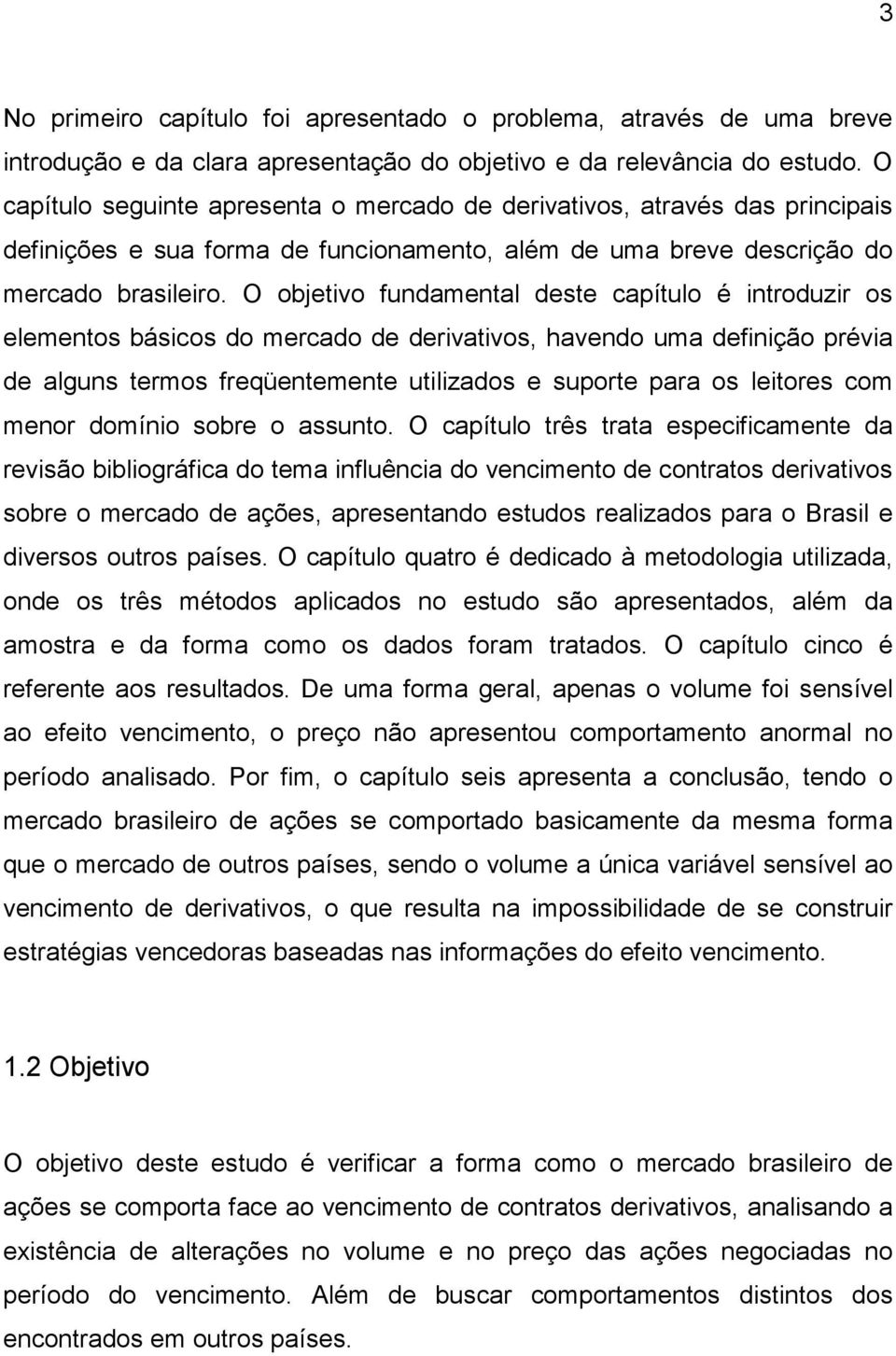 3

No primeiro capítulo foi apresentado o problema, através de uma breve introdução e da clara apresentação do objetivo e da relevância do estudo. O capítulo seguinte apresenta o mercado de derivativos, através das principais definições e sua forma de funcionamento, além de uma breve descrição do mercado brasileiro. O objetivo fundamental deste capítulo é introduzir os elementos básicos do mercado de derivativos, havendo uma definição prévia de alguns termos freqüentemente utilizados e suporte para os leitores com menor domínio sobre o assunto. O capítulo três trata especificamente da revisão bibliográfica do tema influência do vencimento de contratos derivativos sobre o mercado de ações, apresentando estudos realizados para o Brasil e diversos outros países. O capítulo quatro é dedicado à metodologia utilizada, onde os três métodos aplicados no estudo são apresentados, além da amostra e da forma como os dados foram tratados. O capítulo cinco é referente aos resultados. De uma forma geral, apenas o volume foi sensível ao efeito vencimento, o preço não apresentou comportamento anormal no período analisado. Por fim, o capítulo seis apresenta a conclusão, tendo o mercado brasileiro de ações se comportado basicamente da mesma forma que o mercado de outros países, sendo o volume a única variável sensível ao vencimento de derivativos, o que resulta na impossibilidade de se construir estratégias vencedoras baseadas nas informações do efeito vencimento.

1.2 Objetivo

O objetivo deste estudo é verificar a forma como o mercado brasileiro de ações se comporta face ao vencimento de contratos derivativos, analisando a existência de alterações no volume e no preço das ações negociadas no período do vencimento. Além de buscar comportamentos distintos dos encontrados em outros países.